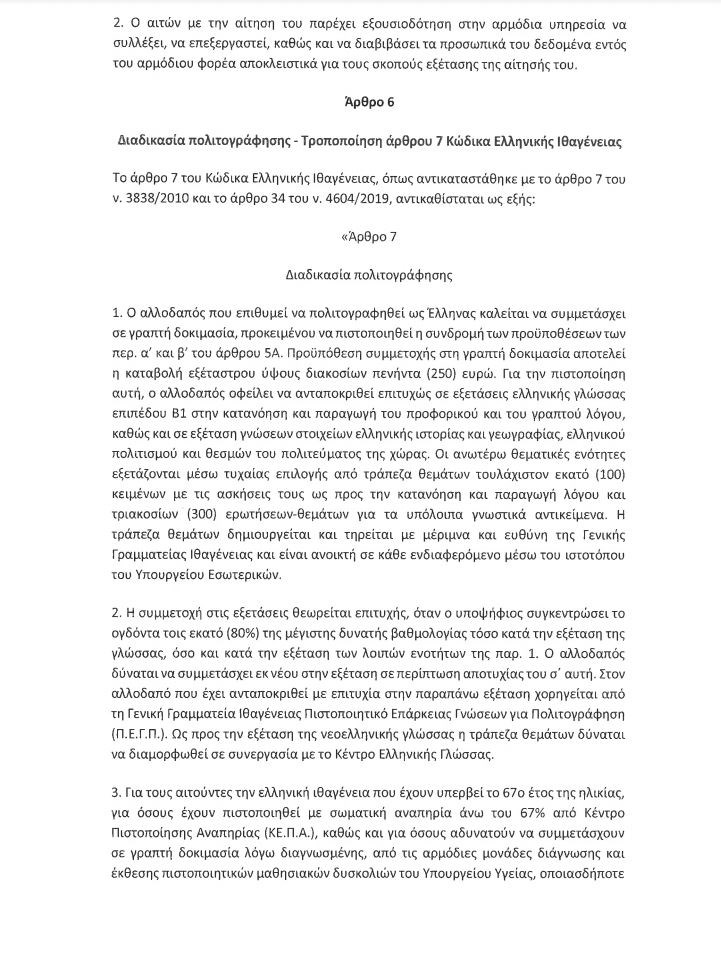 2. Ο αιτών με την αίτηση του παρέχει εξουσιοδότηση στην αρμόδια υπηρεσία να συλλέξει, να επεξεργαστεί, καθώς και να διαβιβάσει τα προσωπικά του δεδομένα εντός του αρμόδιου φορέα αποκλειστικά για τους σκοπούς εξέτασης της αίτησής του.

Άρθρο 6

Διαδικασία πολιτογράφησης - Τροποποίηση άρθρου 7 Κώδικα Ελληνικής Ιθαγένειας

Το άρθρο 7 του Κώδικα Ελληνικής Ιθαγένειας, όπως αντικαταστάθηκε με το άρθρο 7 του ν. 3838/2010 και το άρθρο 34 του ν. 4604/2019, αντικαθίσταται ως εξής:

«Άρθρο 7

Διαδικασία πολιτογράφησης

1. Ο αλλοδαπός που επιθυμεί να πολιτογραφηθεί ως Έλληνας καλείται να συμμετάσχει σε γραπτή δοκιμασία, προκειμένου να πιστοποιηθεί η συνδρομή των προϋποθέσεων των περ. α' και β' του άρθρου 5Α. Προϋπόθεση συμμετοχής στη γραπτή δοκιμασία αποτελεί η καταβολή εξέταστρου ύψους διακοσίων πενήντα (250) ευρώ. Για την πιστοποίηση αυτή, ο αλλοδαπός οφείλει να ανταποκριθεί επιτυχώς σε εξετάσεις ελληνικής γλώσσας επιπέδου Β1 στην κατανόηση και παραγωγή του προφορικού και του γραπτού λόγου, καθώς και σε εξέταση γνώσεων στοιχείων ελληνικής ιστορίας και γεωγραφίας, ελληνικού πολιτισμού και θεσμών του πολιτεύματος της χώρας. Οι ανωτέρω θεματικές ενότητες εξετάζονται μέσω τυχαίας επιλογής από τράπεζα θεμάτων τουλάχιστον εκατό (100) κειμένων με τις ασκήσεις τους ως προς την κατανόηση και παραγωγή λόγου και τριακοσίων (300) ερωτήσεων-θεμάτων για τα υπόλοιπα γνωστικά αντικείμενα. Η τράπεζα θεμάτων δημιουργείται και τηρείται με μέριμνα και ευθύνη της Γενικής Γραμματείας Ιθαγένειας και είναι ανοικτή σε κάθε ενδιαφερόμενο μέσω του ιστοτόπου του Υπουργείου Εσωτερικών.

2. Η συμμετοχή στις εξετάσεις θεωρείται επιτυχής, όταν ο υποψήφιος συγκεντρώσει το ογδόντα τοις εκατό (80%) της μέγιστης δυνατής βαθμολογίας τόσο κατά την εξέταση της γλώσσας, όσο και κατά την εξέταση των λοιπών ενοτήτων της παρ. 1. Ο αλλοδαπός δύναται να συμμετάσχει εκ νέου στην εξέταση σε περίπτωση αποτυχίας του σ' αυτή. Στον αλλοδαπό που έχει ανταποκριθεί με επιτυχία στην παραπάνω εξέταση χορηγείται από τη Γενική Γραμματεία Ιθαγένειας Πιστοποιητικό Επάρκειας Γνώσεων για Πολιτογράφηση (Π.Ε.Γ.Π.). Ως προς την εξέταση της νεοελληνικής γλώσσας η τράπεζα θεμάτων δύναται να διαμορφωθεί σε συνεργασία με το Κέντρο Ελληνικής Γλώσσας.

3. Για τους αιτούντες την ελληνική ιθαγένεια που έχουν υπερβεί το 67ο έτος της ηλικίας, για όσους έχουν πιστοποιηθεί με σωματική αναπηρία άνω του 67% από Κέντρο Πιστοποίησης Αναπηρίας (ΚΕ.Π.Α.), καθώς και για όσους αδυνατούν να συμμετάσχουν σε γραπτή δοκιμασία λόγω διαγνωσμένης, από τις αρμόδιες μονάδες διάγνωσης και έκθεσης πιστοποιητικών μαθησιακών δυσκολιών του Υπουργείου Υγείας, οποιασδήποτε